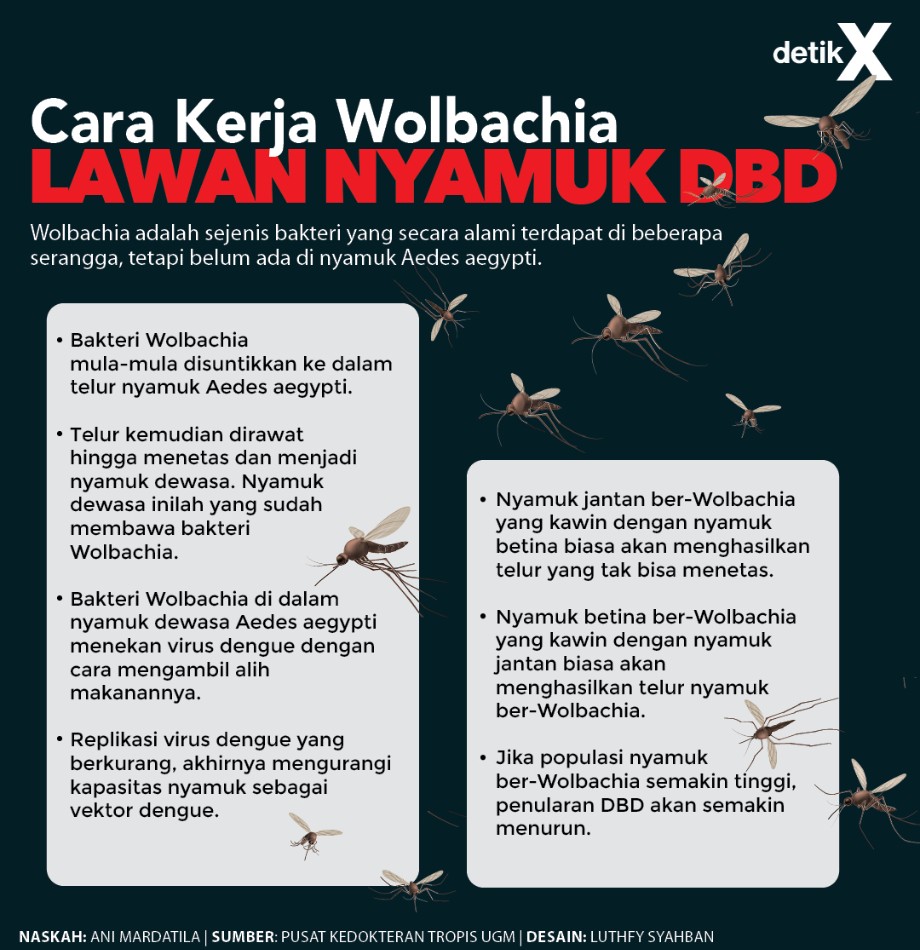 detikX

Cara Kerja Wolbachia
LAWAN NYAMUK DBD

Wolbachia adalah sejenis bakteri yang secara alami terdapat di beberapa serangga, tetapi belum ada di nyamuk Aedes aegypti.

• Bakteri Wolbachia mula-mula disuntikkan ke dalam telur nyamuk Aedes aegypti.

• Telur kemudian dirawat hingga menetas dan menjadi nyamuk dewasa. Nyamuk dewasa inilah yang sudah membawa bakteri Wolbachia.

• Bakteri Wolbachia di dalam nyamuk dewasa Aedes aegypti menekan virus dengue dengan cara mengambil alih makanannya.

• Replikasi virus dengue yang berkurang, akhirnya mengurangi kapasitas nyamuk sebagai vektor dengue.

• Nyamuk jantan ber-Wolbachia yang kawin dengan nyamuk betina biasa akan menghasilkan telur yang tak bisa menetas.

• Nyamuk betina ber-Wolbachia yang kawin dengan nyamuk jantan biasa akan menghasilkan telur nyamuk ber-Wolbachia.

• Jika populasi nyamuk ber-Wolbachia semakin tinggi, penularan DBD akan semakin menurun.

NASKAH: ANI MARDATILA | SUMBER: PUSAT KEDOKTERAN TROPIS UGM | DESAIN: LUTHFY SYAHBAN